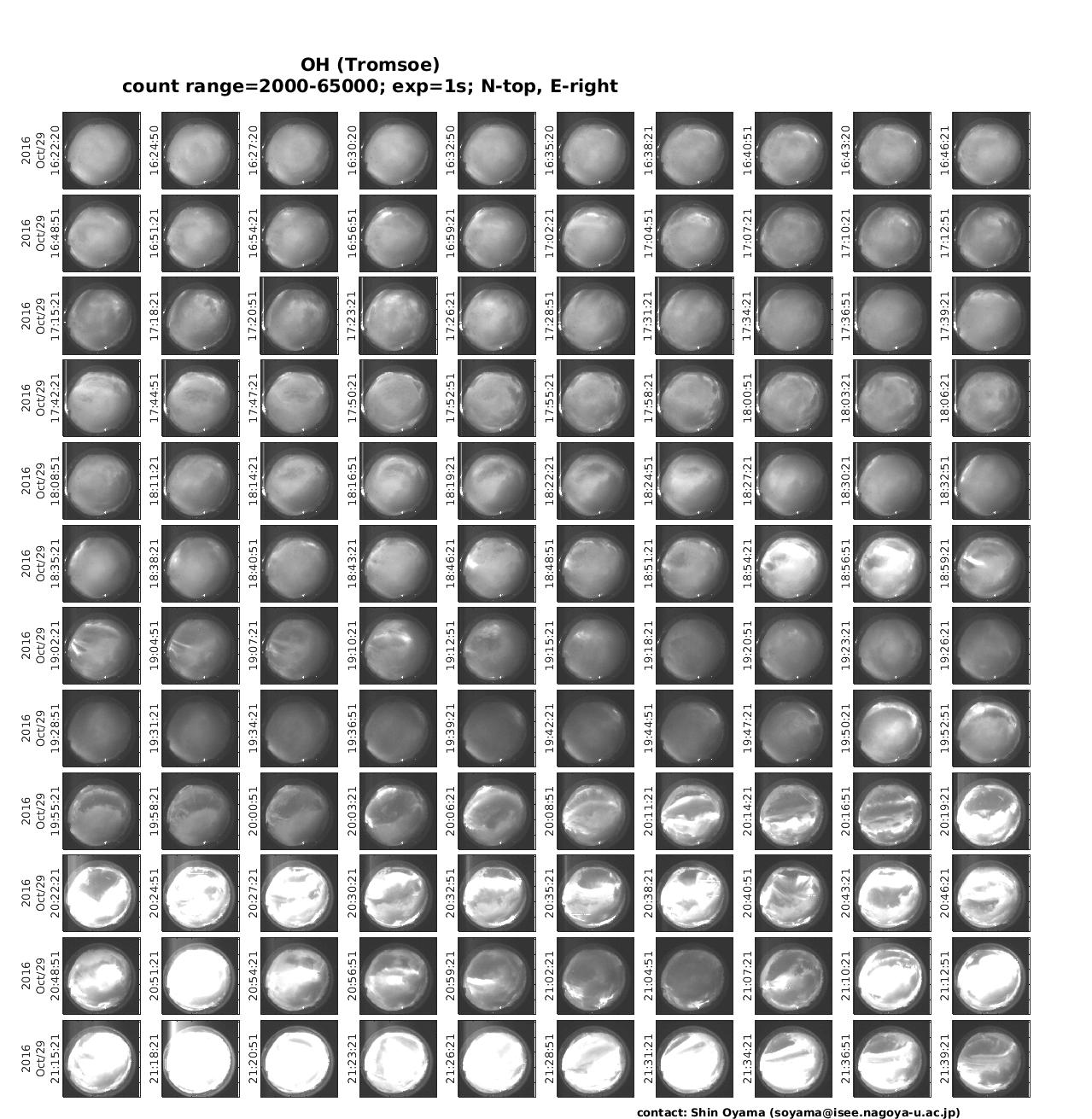 OH (Tromsoe)
count range=2000-65000; exp=1s; N-top, E-right

2016 Oct/29 16:22:20
16:24:50
16:27:20
16:30:20
16:32:50
16:35:20
16:38:21
16:40:51
16:43:20
16:46:21

2016 Oct/29 16:48:51
16:51:21
16:54:21
16:56:51
16:59:21
17:02:21
17:04:51
17:07:21
17:10:21
17:12:51

2016 Oct/29 17:15:21
17:18:21
17:20:51
17:23:21
17:26:21
17:28:51
17:31:21
17:34:21
17:36:51
17:39:21

2016 Oct/29 17:42:21
17:44:51
17:47:21
17:50:21
17:52:51
17:55:21
17:58:21
18:00:51
18:03:21
18:06:21

2016 Oct/29 18:08:51
18:11:21
18:14:21
18:16:51
18:19:21
18:22:21
18:24:51
18:27:21
18:30:21
18:32:51

2016 Oct/29 18:35:21
18:38:21
18:40:51
18:43:21
18:46:21
18:48:51
18:51:21
18:54:21
18:56:51
18:59:21

2016 Oct/29 19:02:21
19:04:51
19:07:21
19:10:21
19:12:51
19:15:21
19:18:21
19:20:51
19:23:21
19:26:21

2016 Oct/29 19:28:51
19:31:21
19:34:21
19:36:51
19:39:21
19:42:21
19:44:51
19:47:21
19:50:21
19:52:51

2016 Oct/29 19:55:21
19:58:21
20:00:51
20:03:21
20:06:21
20:08:51
20:11:21
20:14:21
20:16:51
20:19:21

2016 Oct/29 20:22:21
20:24:51
20:27:21
20:30:21
20:32:51
20:35:21
20:38:21
20:40:51
20:43:21
20:46:21

2016 Oct/29 20:48:51
20:51:21
20:54:21
20:56:51
20:59:21
21:02:21
21:04:51
21:07:21
21:10:21
21:12:51

2016 Oct/29 21:15:21
21:18:21
21:20:51
21:23:21
21:26:21
21:28:51
21:31:21
21:34:21
21:36:51
21:39:21

contact: Shin Oyama (soyama@isee.nagoya-u.ac.jp)